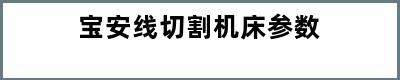 宝安线切割机床参数